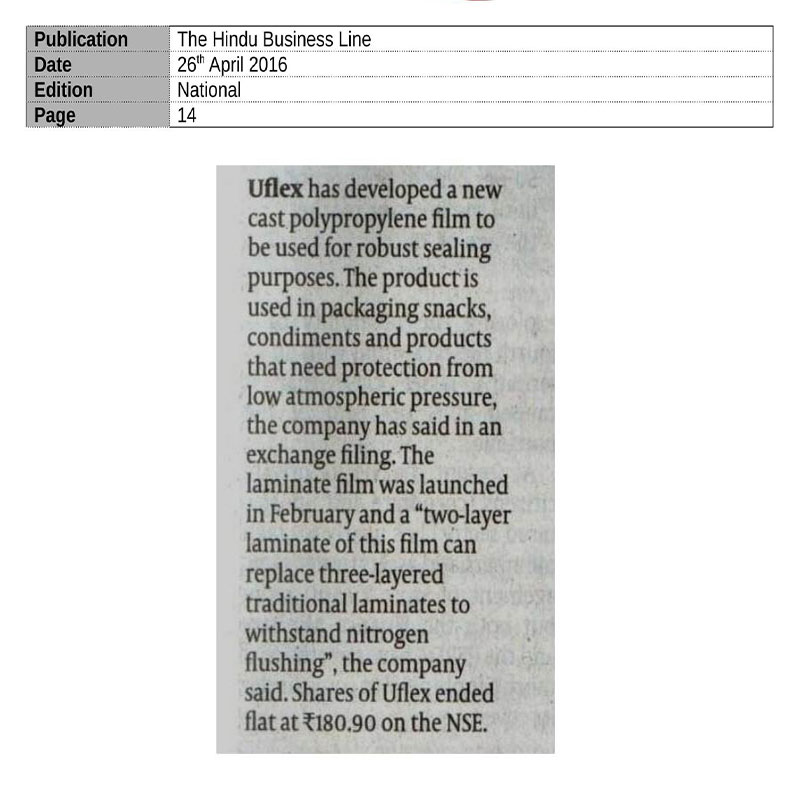 | Publication | The Hindu Business Line |
|---|---|
| Date | 26$^{th}$ April 2016 |
| Edition | National |
| Page | 14 |

Uflex has developed a new cast polypropylene film to be used for robust sealing purposes. The product is used in packaging snacks, condiments and products that need protection from low atmospheric pressure, the company has said in an exchange filing. The laminate film was launched in February and a "two-layer laminate of this film can replace three-layered traditional laminates to withstand nitrogen flushing", the company said. Shares of Uflex ended flat at ₹180.90 on the NSE.